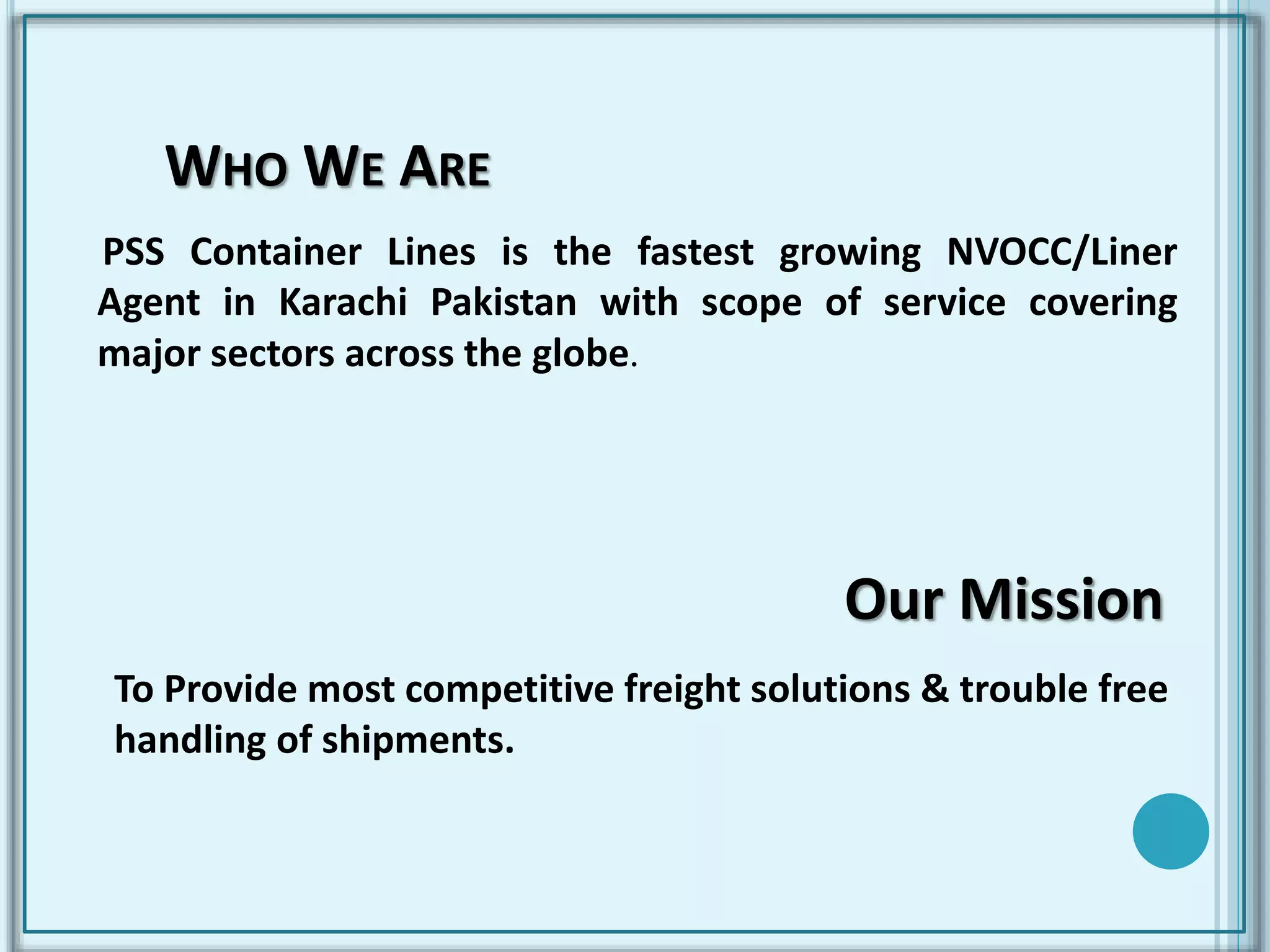 WHO WE ARE

PSS Container Lines is the fastest growing NVOCC/Liner Agent in Karachi Pakistan with scope of service covering major sectors across the globe.

Our Mission

To Provide most competitive freight solutions & trouble free handling of shipments.